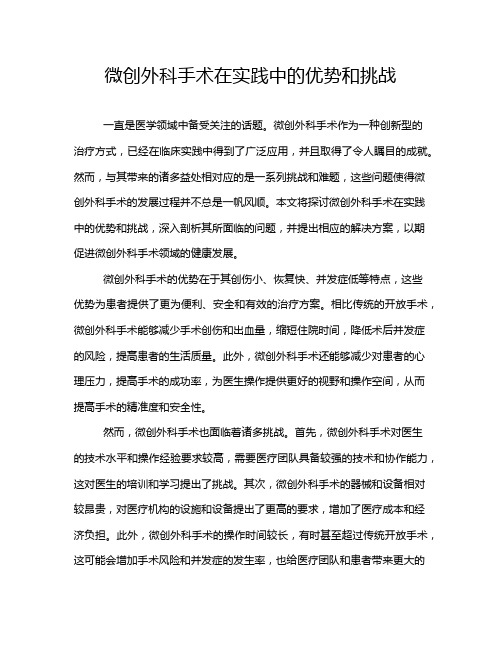 微创外科手术在实践中的优势和挑战

一直是医学领域中备受关注的话题。微创外科手术作为一种创新型的治疗方式，已经在临床实践中得到了广泛应用，并且取得了令人瞩目的成就。然而，与其带来的诸多益处相对应的是一系列挑战和难题，这些问题使得微创外科手术的发展过程并不总是一帆风顺。本文将探讨微创外科手术在实践中的优势和挑战，深入剖析其所面临的问题，并提出相应的解决方案，以期促进微创外科手术领域的健康发展。

微创外科手术的优势在于其创伤小、恢复快、并发症低等特点，这些优势为患者提供了更为便利、安全和有效的治疗方案。相比传统的开放手术，微创外科手术能够减少手术创伤和出血量，缩短住院时间，降低术后并发症的风险，提高患者的生活质量。此外，微创外科手术还能够减少对患者的心理压力，提高手术的成功率，为医生操作提供更好的视野和操作空间，从而提高手术的精准度和安全性。

然而，微创外科手术也面临着诸多挑战。首先，微创外科手术对医生的技术水平和操作经验要求较高，需要医疗团队具备较强的技术和协作能力，这对医生的培训和学习提出了挑战。其次，微创外科手术的器械和设备相对较昂贵，对医疗机构的设施和设备提出了更高的要求，增加了医疗成本和经济负担。此外，微创外科手术的操作时间较长，有时甚至超过传统开放手术，这可能会增加手术风险和并发症的发生率，也给医疗团队和患者带来更大的